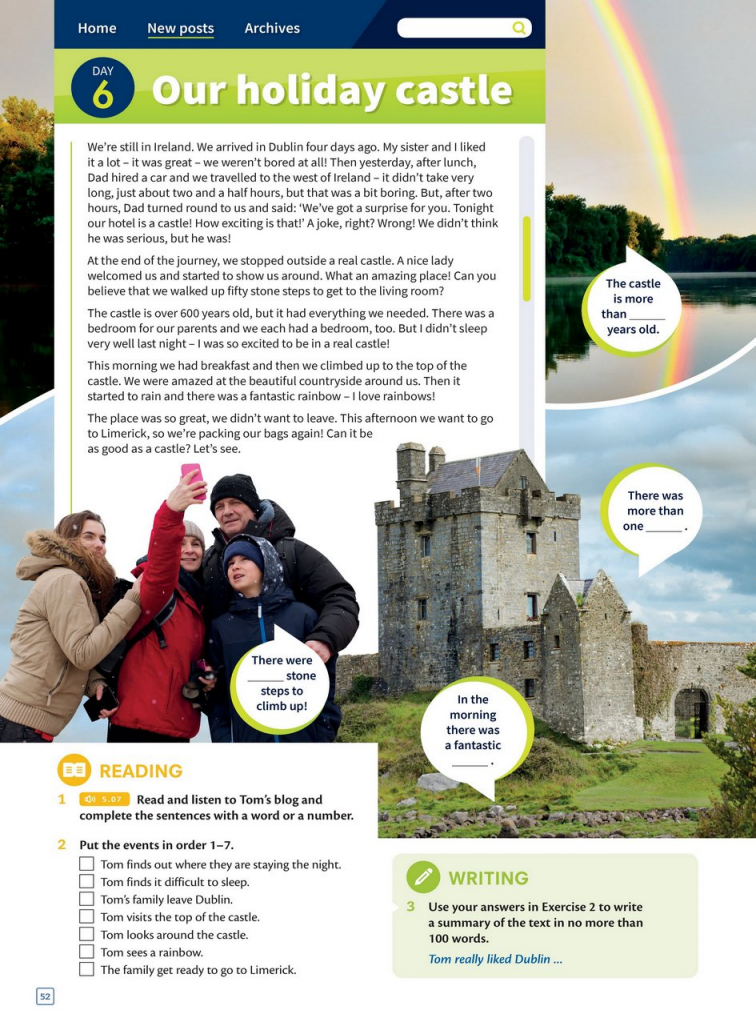 Home New posts Archives

DAY 6 Our holiday castle

We're still in Ireland. We arrived in Dublin four days ago. My sister and I liked it a lot – it was great – we weren't bored at all! Then yesterday, after lunch, Dad hired a car and we travelled to the west of Ireland – it didn't take very long, just about two and a half hours, but that was a bit boring. But, after two hours, Dad turned round to us and said: 'We've got a surprise for you. Tonight our hotel is a castle! How exciting is that!' A joke, right? Wrong! We didn't think he was serious, but he was!

At the end of the journey, we stopped outside a real castle. A nice lady welcomed us and started to show us around. What an amazing place! Can you believe that we walked up fifty stone steps to get to the living room?

The castle is over 600 years old, but it had everything we needed. There was a bedroom for our parents and we each had a bedroom, too. But I didn't sleep very well last night – I was so excited to be in a real castle!

This morning we had breakfast and then we climbed up to the top of the castle. We were amazed at the beautiful countryside around us. Then it started to rain and there was a fantastic rainbow – I love rainbows!

The place was so great, we didn't want to leave. This afternoon we want to go to Limerick, so we're packing our bags again! Can it be as good as a castle? Let's see.

The castle is more than ____ years old.

There was more than one ____ .

There were ____ stone steps to climb up!

In the morning there was a fantastic ____ .

READING

1 5.07 Read and listen to Tom's blog and complete the sentences with a word or a number.

2 Put the events in order 1–7.
☐ Tom finds out where they are staying the night.
☐ Tom finds it difficult to sleep.
☐ Tom's family leave Dublin.
☐ Tom visits the top of the castle.
☐ Tom looks around the castle.
☐ Tom sees a rainbow.
☐ The family get ready to go to Limerick.

WRITING

3 Use your answers in Exercise 2 to write a summary of the text in no more than 100 words.
Tom really liked Dublin ...

52